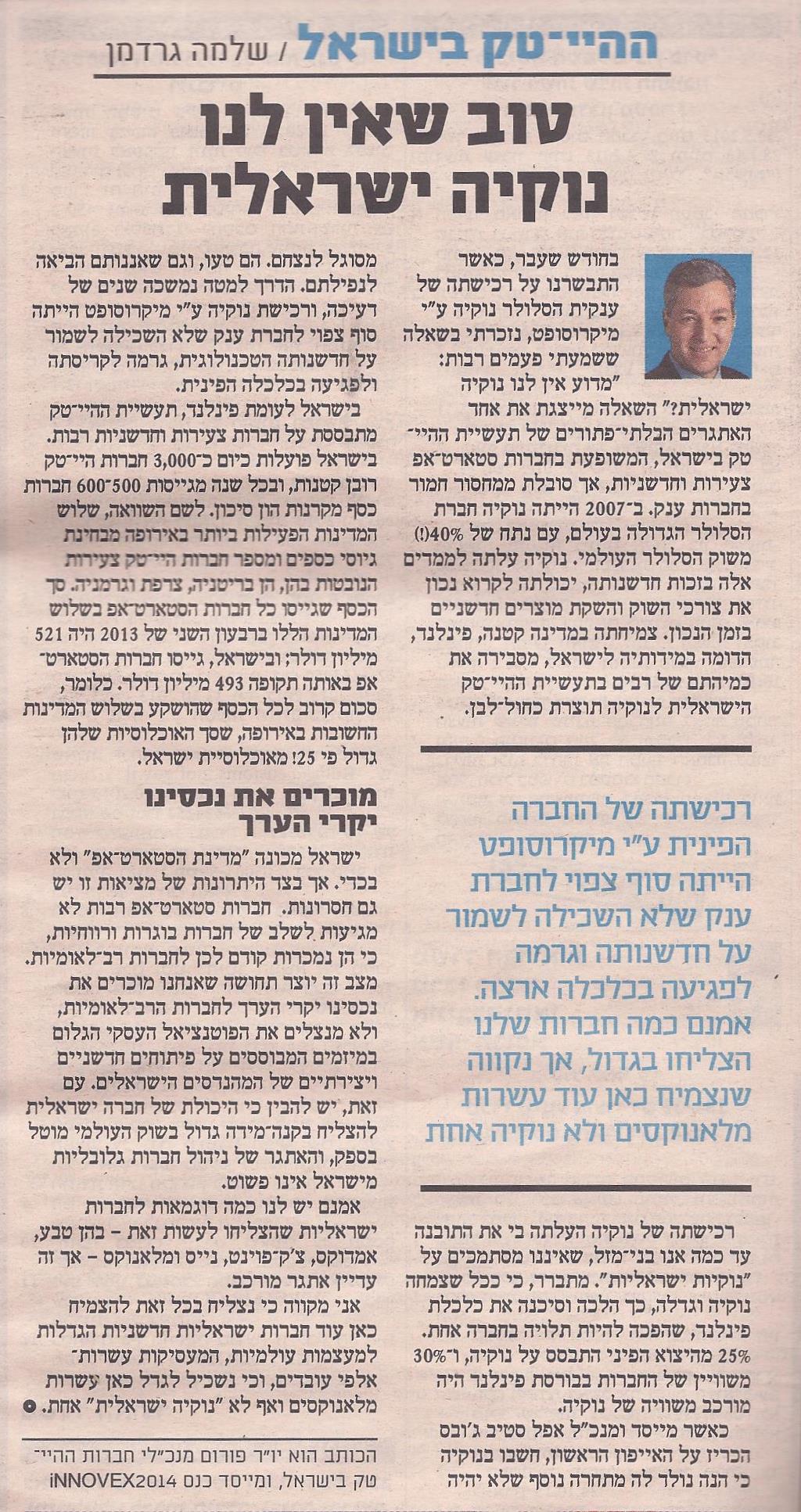 ההיי־טק בישראל / שלמה גרדמן

טוב שאין לנו נוקיה ישראלית

בחודש שעבר, כאשר התבשרנו על רכישתה של ענקית הסלולר נוקיה ע"י מיקרוסופט, נזכרתי בשאלה ששמעתי פעמים רבות: "מדוע אין לנו נוקיה ישראלית?" השאלה מייצגת את אחד האתגרים הבלתי־פתורים של תעשיית ההיי־טק בישראל, המשופעת בחברות סטארט־אפ צעירות וחדשניות, אך סובלת ממחסור חמור בחברות ענק. ב־2007 הייתה נוקיה חברת הסלולר הגדולה בעולם, עם נתח של 40%(!) משוק הסלולר העולמי. נוקיה עלתה לממדים אלה בזכות חדשנותה, יכולתה לקרוא נכון את צורכי השוק והשקת מוצרים חדשניים בזמן הנכון. צמיחתה במדינה קטנה, פינלנד, הדומה במידותיה לישראל, מסבירה את כמיהתם של רבים בתעשיית ההיי־טק הישראלית לנוקיה תוצרת כחול־לבן.

רכישתה של החברה הפינית ע"י מיקרוסופט הייתה סוף צפוי לחברת ענק שלא השכילה לשמור על חדשנותה וגרמה לפגיעה בכלכלה ארצה. אמנם כמה חברות שלנו הצליחו בגדול, אך נקווה שנצמיח כאן עוד עשרות מלאנוקסים ולא נוקיה אחת

רכישתה של נוקיה העלתה בי את התובנה עד כמה אנו בני־מזל, שאיננו מסתמכים על "נוקיות ישראליות". מתברר, כי ככל שצמחה נוקיה וגדלה, כך הלכה וסיכנה את כלכלת פינלנד, שהפכה להיות תלויה בחברה אחת. 25% מהיצוא הפיני התבסס על נוקיה, ו־30% משוויין של החברות בבורסת פינלנד היה מורכב משוויה של נוקיה.

כאשר מייסד ומנכ"ל אפל סטיב ג'ובס הכריז על האייפון הראשון, חשבו בנוקיה כי הנה נולד לה מתחרה נוסף שלא יהיה מסוגל לנצחם. הם טעו, וגם שאננותם הביאה לנפילתם. הדרך למטה נמשכה שנים של דעיכה, ורכישת נוקיה ע"י מיקרוסופט הייתה סוף צפוי לחברת ענק שלא השכילה לשמור על חדשנותה הטכנולוגית, גרמה לקריסתה ולפגיעה בכלכלה הפינית.

בישראל לעומת פינלנד, תעשיית ההיי־טק מתבססת על חברות צעירות וחדשניות רבות. בישראל פועלות כיום כ־3,000 חברות היי־טק רובן קטנות, ובכל שנה מגייסות 500־600 חברות כסף מקרנות הון סיכון. לשם השוואה, שלוש המדינות הפעילות ביותר באירופה מבחינת גיוסי כספים ומספר חברות היי־טק צעירות הנובטות בהן, הן בריטניה, צרפת וגרמניה. סך הכסף שגייסו כל חברות הסטארט־אפ בשלוש המדינות הללו ברבעון השני של 2013 היה 521 מיליון דולר; ובישראל, גייסו חברות הסטארט־אפ באותה תקופה 493 מיליון דולר. כלומר, סכום קרוב לכל הכסף שהושקע בשלוש המדינות החשובות באירופה, שסך האוכלוסיות שלהן גדול פי 25! מאוכלוסיית ישראל.

מוכרים את נכסינו יקרי הערך

ישראל מכונה "מדינת הסטארט־אפ" ולא בכדי. אך בצד היתרונות של מציאות זו יש גם חסרונות. חברות סטארט־אפ רבות לא מגיעות לשלב של חברות בוגרות ורווחיות, כי הן נמכרות קודם לכן לחברות רב־לאומיות. מצב זה יוצר תחושה שאנחנו מוכרים את נכסינו יקרי הערך לחברות הרב־לאומיות, ולא מנצלים את הפוטנציאל העסקי הגלום במיזמים המבוססים על פיתוחים חדשניים ויצירתיים של המהנדסים הישראלים. עם זאת, יש להבין כי היכולת של חברה ישראלית להצליח בקנה־מידה גדול בשוק העולמי מוטל בספק, והאתגר של ניהול חברות גלובליות מישראל אינו פשוט.

אמנם יש לנו כמה דוגמאות לחברות ישראליות שהצליחו לעשות זאת - בהן טבע, אמדוקס, צ'ק־פוינט, נייס ומלאנוקס - אך זה עדיין אתגר מורכב.

אני מקווה כי נצליח בכל זאת להצמיח כאן עוד חברות ישראליות חדשניות הגדלות למעצמות עולמיות, המעסיקות עשרות־אלפי עובדים, וכי נשכיל לגדל כאן עשרות מלאנוקסים ואף לא "נוקיה ישראלית" אחת.

הכותב הוא יו"ר פורום מנכ"לי חברות ההיי־טק בישראל, ומייסד כנס iNNOVEX2014